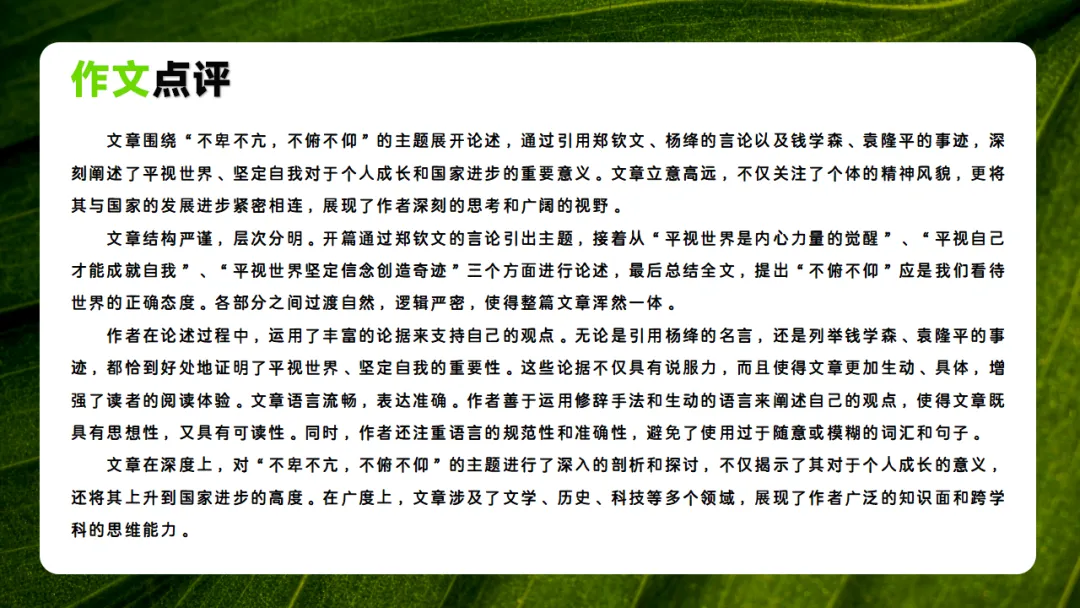 作文点评

文章围绕“不卑不亢，不俯不仰”的主题展开论述，通过引用郑钦文、杨绛的言论以及钱学森、袁隆平的事迹，深刻阐述了平视世界、坚定自我对于个人成长和国家进步的重要意义。文章立意高远，不仅关注了个体的精神风貌，更将其与国家的发展进步紧密相连，展现了作者深刻的思考和广阔的视野。

文章结构严谨，层次分明。开篇通过郑钦文的言论引出主题，接着从“平视世界是内心力量的觉醒”、“平视自己才能成就自我”、“平视世界坚定信念创造奇迹”三个方面进行论述，最后总结全文，提出“不俯不仰”应是我们看待世界的正确态度。各部分之间过渡自然，逻辑严密，使得整篇文章浑然一体。

作者在论述过程中，运用了丰富的论据来支持自己的观点。无论是引用杨绛的名言，还是列举钱学森、袁隆平的事迹，都恰到好处地证明了平视世界、坚定自我的重要性。这些论据不仅具有说服力，而且使得文章更加生动、具体，增强了读者的阅读体验。文章语言流畅，表达准确。作者善于运用修辞手法和生动的语言来阐述自己的观点，使得文章既具有思想性，又具有可读性。同时，作者还注重语言的规范性和准确性，避免了使用过于随意或模糊的词汇和句子。

文章在深度上，对“不卑不亢，不俯不仰”的主题进行了深入的剖析和探讨，不仅揭示了其对于个人成长的意义，还将其上升到国家进步的高度。在广度上，文章涉及了文学、历史、科技等多个领域，展现了作者广泛的知识面和跨学科的思维能力。